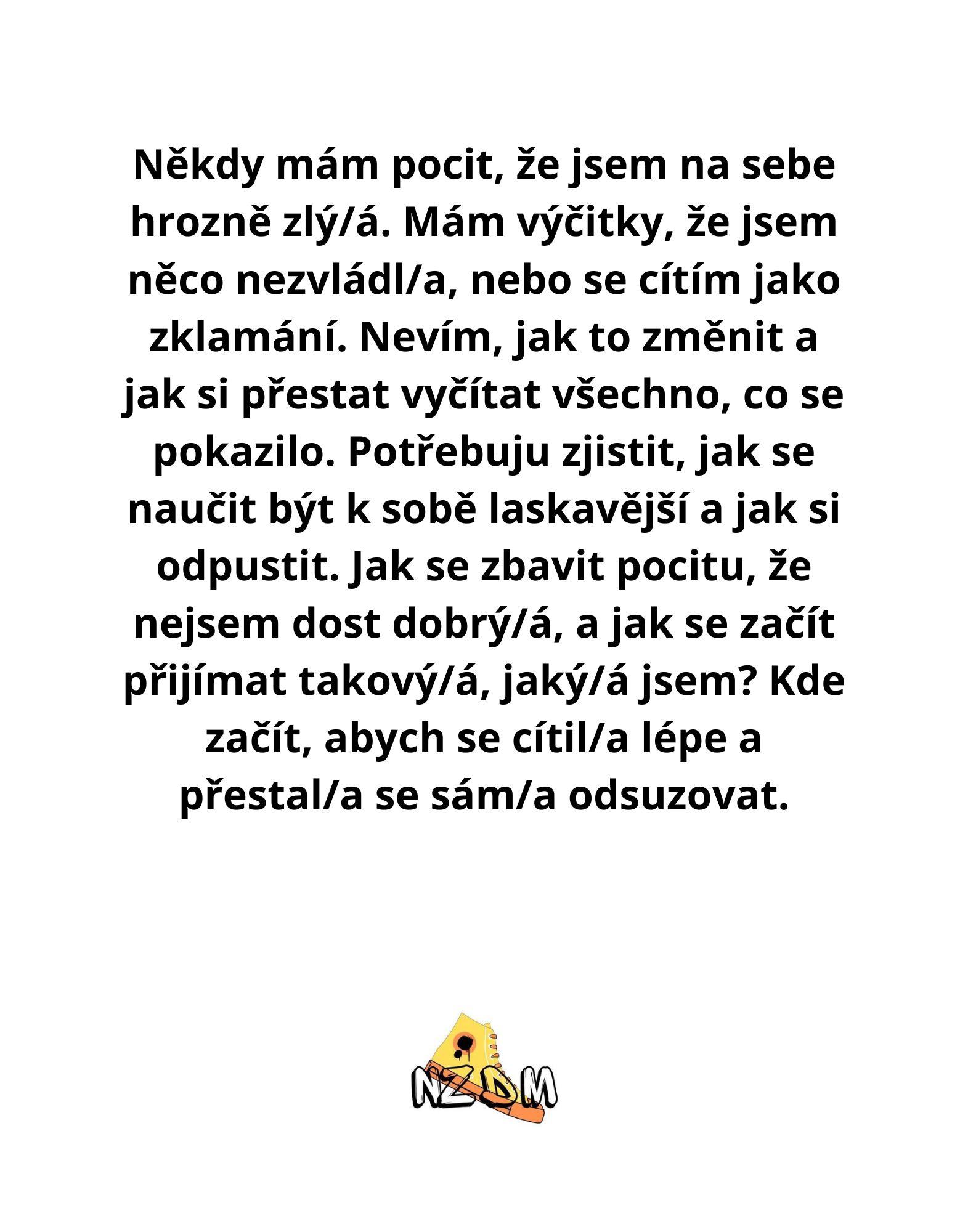 Někdy mám pocit, že jsem na sebe hrozně zlý/á. Mám výčitky, že jsem něco nezvládl/a, nebo se cítím jako zklamání. Nevím, jak to změnit a jak si přestat vyčítat všechno, co se pokazilo. Potřebuju zjistit, jak se naučit být k sobě laskavější a jak si odpustit. Jak se zbavit pocitu, že nejsem dost dobrý/á, a jak se začít přijímat takový/á, jaký/á jsem? Kde začít, abych se cítil/a lépe a přestal/a se sám/a odsuzovat.

NZDM